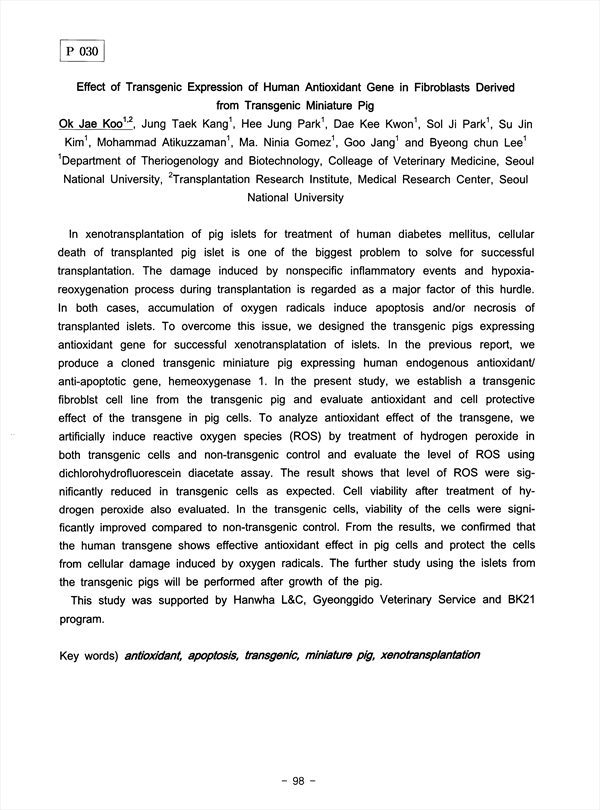 P 030

Effect of Transgenic Expression of Human Antioxidant Gene in Fibroblasts Derived from Transgenic Miniature Pig

Ok Jae Koo$^{1,2}$, Jung Taek Kang$^{1}$, Hee Jung Park$^{1}$, Dae Kee Kwon$^{1}$, Sol Ji Park$^{1}$, Su Jin Kim$^{1}$, Mohammad Atikuzzaman$^{1}$, Ma. Ninia Gomez$^{1}$, Goo Jang$^{1}$ and Byeong chun Lee$^{1}$
$^{1}$Department of Theriogenology and Biotechnology, Colleage of Veterinary Medicine, Seoul National University, $^{2}$Transplantation Research Institute, Medical Research Center, Seoul National University

In xenotransplantation of pig islets for treatment of human diabetes mellitus, cellular death of transplanted pig islet is one of the biggest problem to solve for successful transplantation. The damage induced by nonspecific inflammatory events and hypoxia-reoxygenation process during transplantation is regarded as a major factor of this hurdle. In both cases, accumulation of oxygen radicals induce apoptosis and/or necrosis of transplanted islets. To overcome this issue, we designed the transgenic pigs expressing antioxidant gene for successful xenotransplatation of islets. In the previous report, we produce a cloned transgenic miniature pig expressing human endogenous antioxidant/anti-apoptotic gene, hemeoxygenase 1. In the present study, we establish a transgenic fibroblst cell line from the transgenic pig and evaluate antioxidant and cell protective effect of the transgene in pig cells. To analyze antioxidant effect of the transgene, we artificially induce reactive oxygen species (ROS) by treatment of hydrogen peroxide in both transgenic cells and non-transgenic control and evaluate the level of ROS using dichlorohydrofluorescein diacetate assay. The result shows that level of ROS were significantly reduced in transgenic cells as expected. Cell viability after treatment of hydrogen peroxide also evaluated. In the transgenic cells, viability of the cells were significantly improved compared to non-transgenic control. From the results, we confirmed that the human transgene shows effective antioxidant effect in pig cells and protect the cells from cellular damage induced by oxygen radicals. The further study using the islets from the transgenic pigs will be performed after growth of the pig.
This study was supported by Hanwha L&C, Gyeonggido Veterinary Service and BK21 program.

Key words) antioxidant, apoptosis, transgenic, miniature pig, xenotransplantation

- 98 -